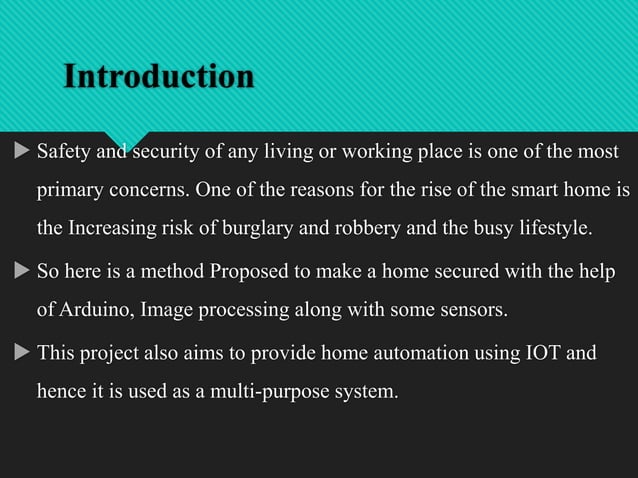 Introduction

▶ Safety and security of any living or working place is one of the most primary concerns. One of the reasons for the rise of the smart home is the Increasing risk of burglary and robbery and the busy lifestyle.

▶ So here is a method Proposed to make a home secured with the help of Arduino, Image processing along with some sensors.

▶ This project also aims to provide home automation using IOT and hence it is used as a multi-purpose system.